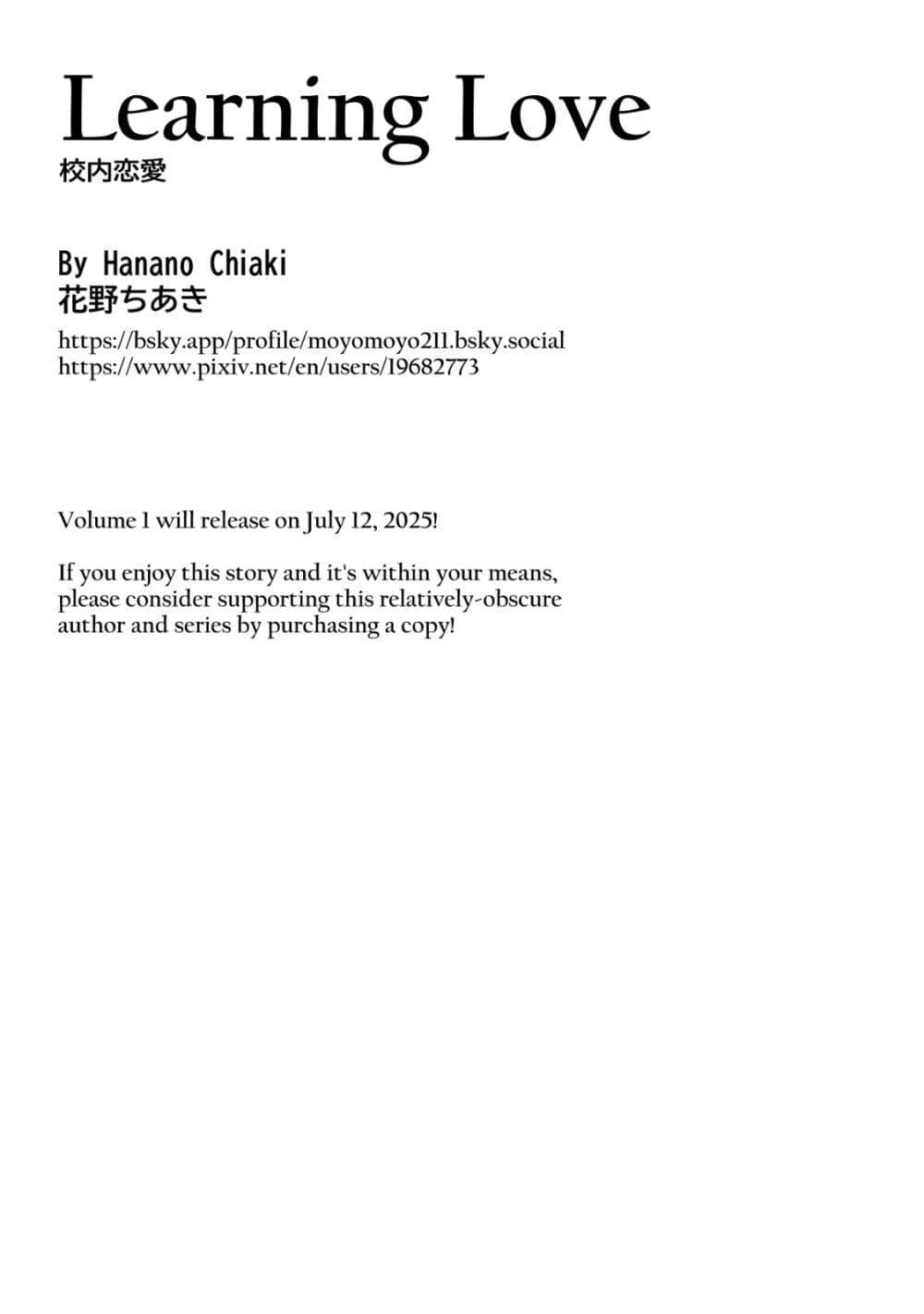 Learning Love
校内恋愛

By Hanano Chiaki
花野ちあき

https://bsky.app/profile/moyomoyo211.bsky.social
https://www.pixiv.net/en/users/19682773

Volume 1 will release on July 12, 2025!

If you enjoy this story and it's within your means, please consider supporting this relatively-obscure author and series by purchasing a copy!